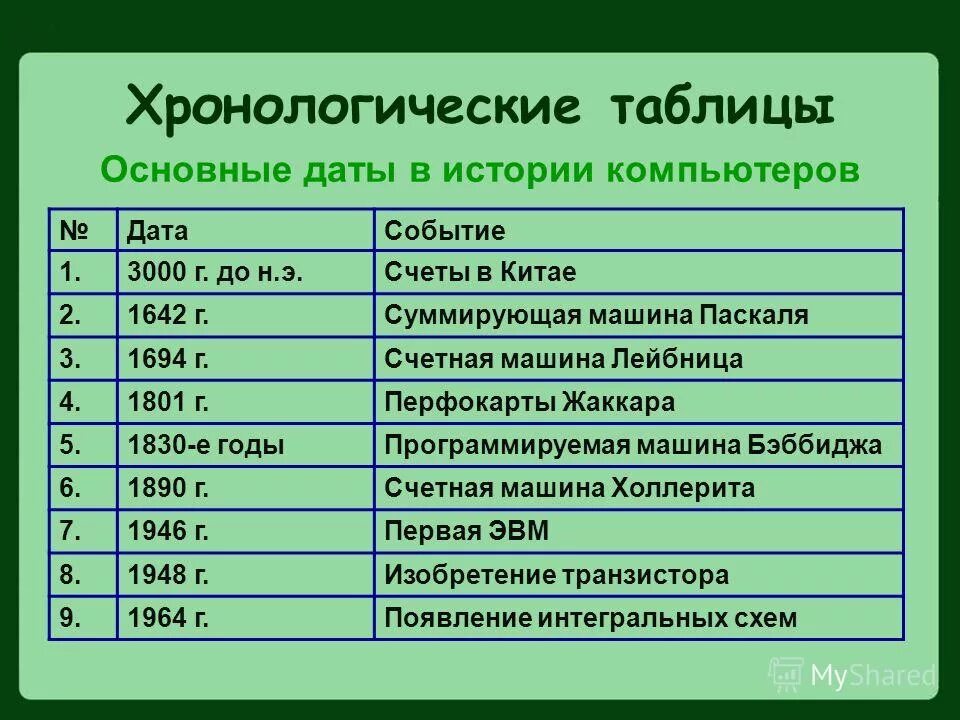 Хронологические таблицы

Основные даты в истории компьютеров

| № | Дата | Событие |
|---|---|---|
| 1. | 3000 г. до н.э. | Счеты в Китае |
| 2. | 1642 г. | Суммирующая машина Паскаля |
| 3. | 1694 г. | Счетная машина Лейбница |
| 4. | 1801 г. | Перфокарты Жаккара |
| 5. | 1830-е годы | Программируемая машина Бэббиджа |
| 6. | 1890 г. | Счетная машина Холлерита |
| 7. | 1946 г. | Первая ЭВМ |
| 8. | 1948 г. | Изобретение транзистора |
| 9. | 1964 г. | Появление интегральных схем |

MyShared